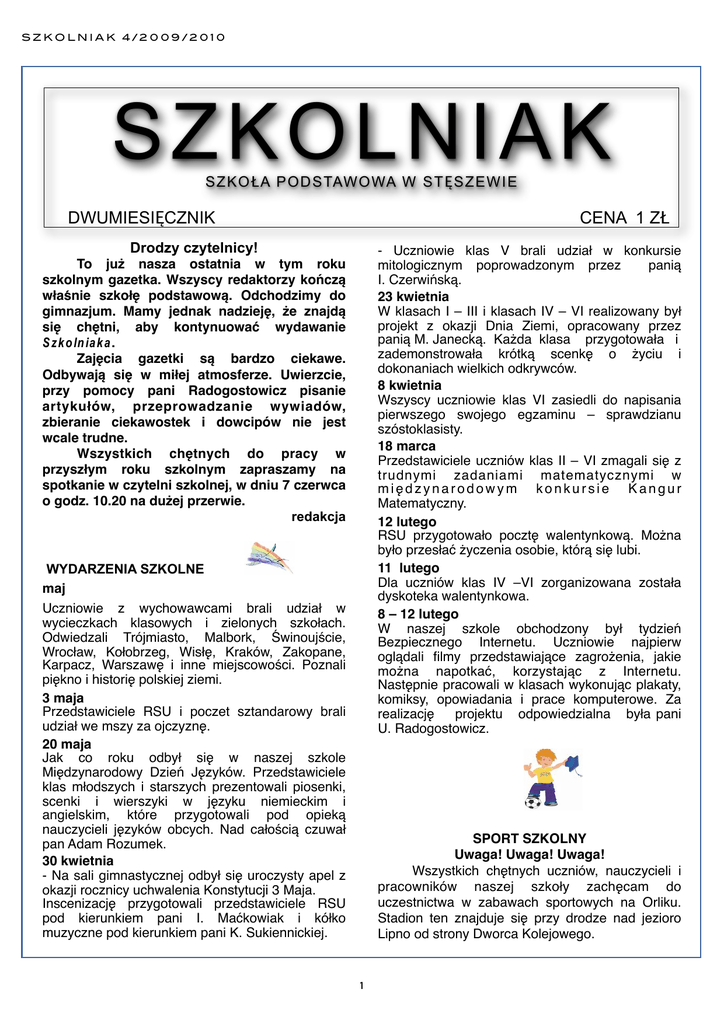 SZKOLNIAK 4/2009/2010

SZKOLNIAK

SZKOŁA PODSTAWOWA W STĘSZEWIE

DWUMIESIĘCZNIK

CENA 1 ZŁ

Drodzy czytelnicy!

To już nasza ostatnia w tym roku szkolnym gazetka. Wszyscy redaktorzy kończą właśnie szkołę podstawową. Odchodzimy do gimnazjum. Mamy jednak nadzieję, że znajdą się chętni, aby kontynuować wydawanie Szkolniaka.

Zajęcia gazetki są bardzo ciekawe. Odbywają się w miłej atmosferze. Uwierzcie, przy pomocy pani Radogostowicz pisanie artykułów, przeprowadzanie wywiadów, zbieranie ciekawostek i dowcipów nie jest wcale trudne.

Wszystkich chętnych do pracy w przyszłym roku szkolnym zapraszamy na spotkanie w czytelni szkolnej, w dniu 7 czerwca o godz. 10.20 na dużej przerwie.

redakcja

WYDARZENIA SZKOLNE

maj

Uczniowie z wychowawcami brali udział w wycieczkach klasowych i zielonych szkołach. Odwiedzali Trójmiasto, Malbork, Świnoujście, Wrocław, Kołobrzeg, Wisłę, Kraków, Zakopane, Karpacz, Warszawę i inne miejscowości. Poznali piękno i historię polskiej ziemi.

3 maja
Przedstawiciele RSU i poczet sztandarowy brali udział we mszy za ojczyznę.

20 maja
Jak co roku odbył się w naszej szkole Międzynarodowy Dzień Języków. Przedstawiciele klas młodszych i starszych prezentowali piosenki, scenki i wierszyki w języku niemieckim i angielskim, które przygotowali pod opieką nauczycieli języków obcych. Nad całością czuwał pan Adam Rozumek.

30 kwietnia
- Na sali gimnastycznej odbył się uroczysty apel z okazji rocznicy uchwalenia Konstytucji 3 Maja. Inscenizację przygotowali przedstawiciele RSU pod kierunkiem pani I. Maćkowiak i kółko muzyczne pod kierunkiem pani K. Sukiennickiej.

- Uczniowie klas V brali udział w konkursie mitologicznym poprowadzonym przez panią I. Czerwińską.

23 kwietnia
W klasach I – III i klasach IV – VI realizowany był projekt z okazji Dnia Ziemi, opracowany przez panią M. Janecką. Każda klasa przygotowała i zademonstrowała krótką scenkę o życiu i dokonaniach wielkich odkrywców.

8 kwietnia
Wszyscy uczniowie klas VI zasiedli do napisania pierwszego swojego egzaminu – sprawdzianu szóstoklasisty.

18 marca
Przedstawiciele uczniów klas II – VI zmagali się z trudnymi zadaniami matematycznymi w międzynarodowym konkursie Kangur Matematyczny.

12 lutego
RSU przygotowało pocztę walentynkową. Można było przesłać życzenia osobie, którą się lubi.

11 lutego
Dla uczniów klas IV –VI zorganizowana została dyskoteka walentynkowa.

8 – 12 lutego
W naszej szkole obchodzony był tydzień Bezpiecznego Internetu. Uczniowie najpierw oglądali filmy przedstawiające zagrożenia, jakie można napotkać, korzystając z Internetu. Następnie pracowali w klasach wykonując plakaty, komiksy, opowiadania i prace komputerowe. Za realizację projektu odpowiedzialna była pani U. Radogostowicz.

SPORT SZKOLNY
Uwaga! Uwaga! Uwaga!

Wszystkich chętnych uczniów, nauczycieli i pracowników naszej szkoły zachęcam do uczestnictwa w zabawach sportowych na Orliku. Stadion ten znajduje się przy drodze nad jezioro Lipno od strony Dworca Kolejowego.

1